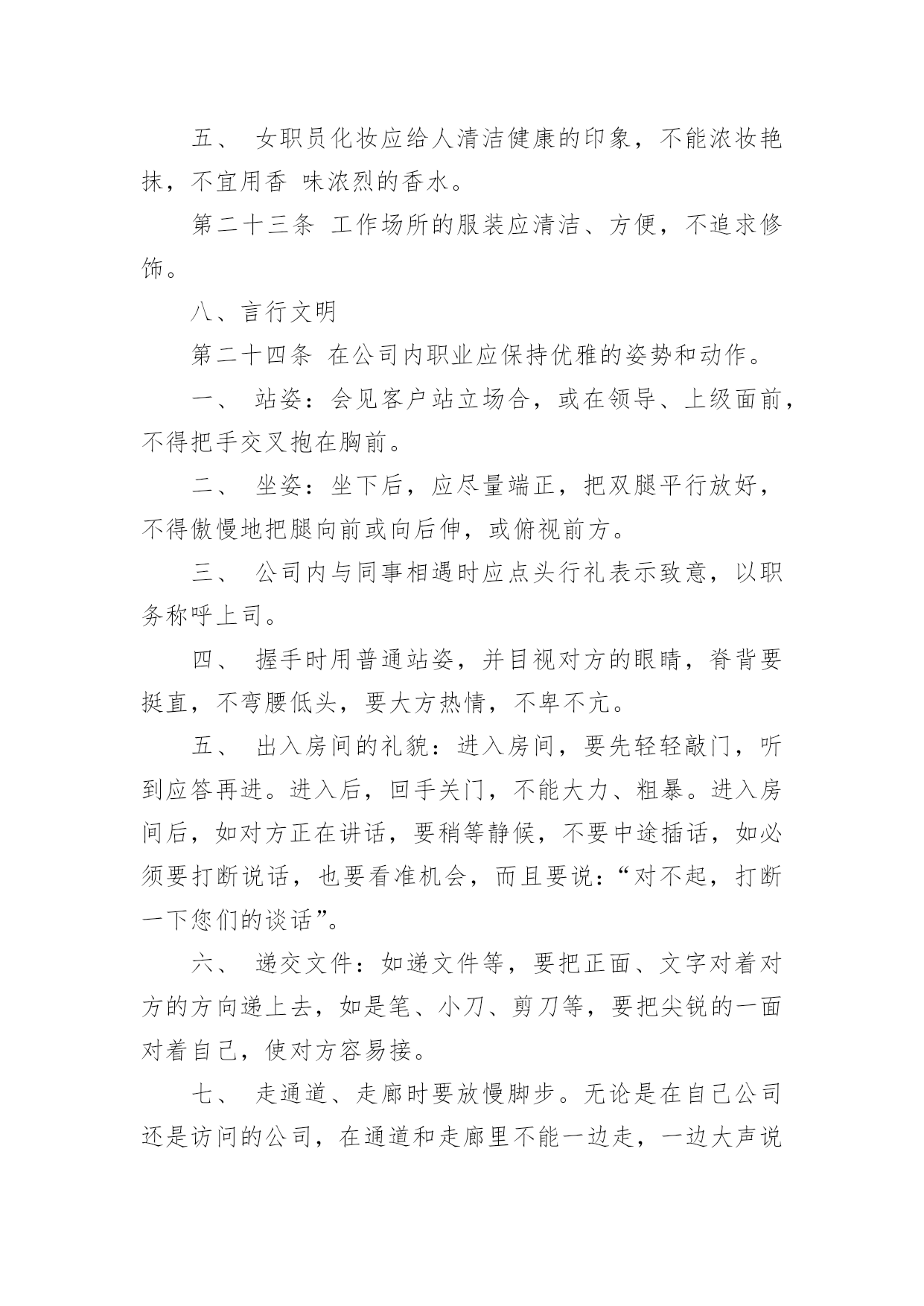 五、 女职员化妆应给人清洁健康的印象，不能浓妆艳抹，不宜用香 味浓烈的香水。

第二十三条 工作场所的服装应清洁、方便，不追求修饰。

八、言行文明

第二十四条 在公司内职业应保持优雅的姿势和动作。

一、 站姿：会见客户站立场合，或在领导、上级面前，不得把手交叉抱在胸前。

二、 坐姿：坐下后，应尽量端正，把双腿平行放好，不得傲慢地把腿向前或向后伸，或俯视前方。

三、 公司内与同事相遇时应点头行礼表示致意，以职务称呼上司。

四、 握手时用普通站姿，并目视对方的眼睛，脊背要挺直，不弯腰低头，要大方热情，不卑不亢。

五、 出入房间的礼貌：进入房间，要先轻轻敲门，听到应答再进。进入后，回手关门，不能大力、粗暴。进入房间后，如对方正在讲话，要稍等静候，不要中途插话，如必须要打断说话，也要看准机会，而且要说：“对不起，打断一下您们的谈话”。

六、 递交文件：如递文件等，要把正面、文字对着对方的方向递上去，如是笔、小刀、剪刀等，要把尖锐的一面对着自己，使对方容易接。

七、 走通道、走廊时要放慢脚步。无论是在自己公司还是访问的公司，在通道和走廊里不能一边走，一边大声说